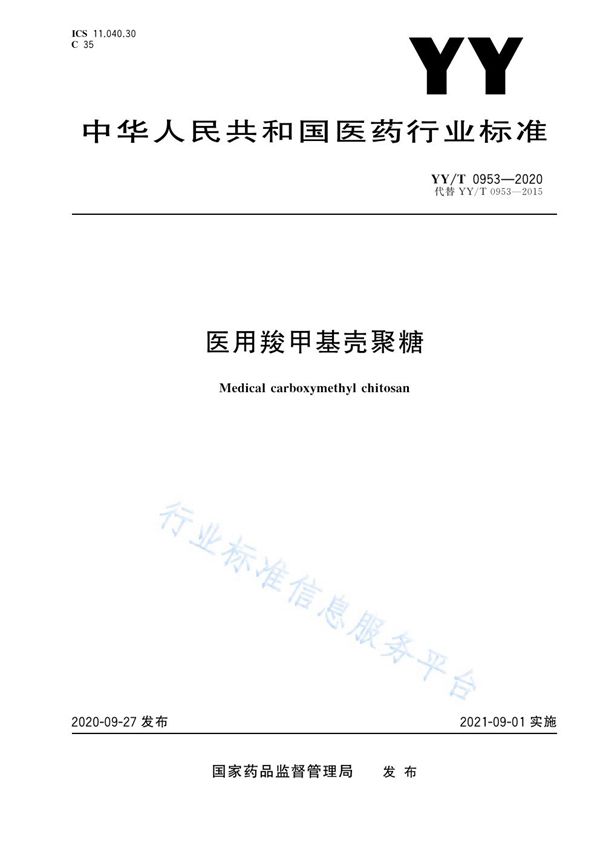 ICS 11.040.30
C 35

YY

中华人民共和国医药行业标准

YY/T 0953—2020
代替 YY/T 0953—2015

医用羧甲基壳聚糖

Medical carboxymethyl chitosan

行业标准信息服务平台

2020-09-27 发布

2021-09-01 实施

国家药品监督管理局 发布